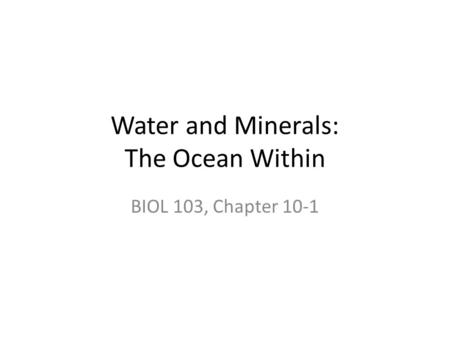 Water and Minerals:
The Ocean Within

BIOL 103, Chapter 10-1